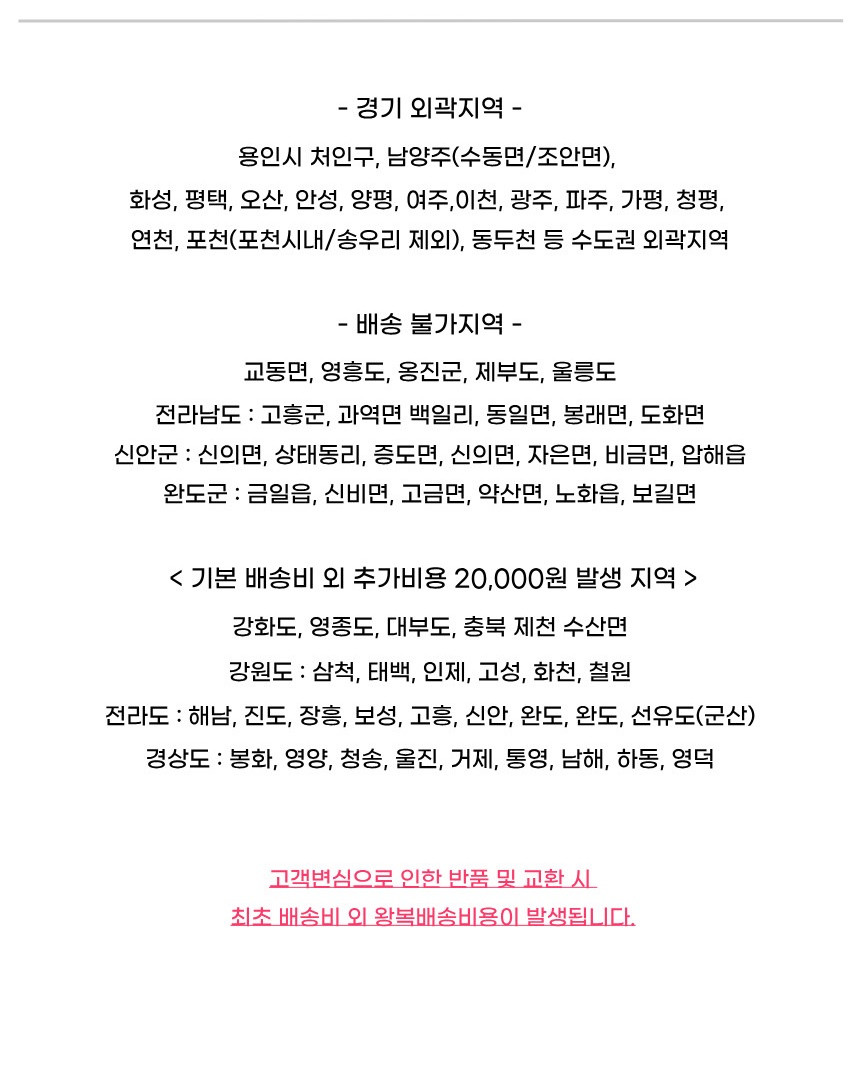 - 경기 외곽지역 -

용인시 처인구, 남양주(수동면/조안면),
화성, 평택, 오산, 안성, 양평, 여주,이천, 광주, 파주, 가평, 청평,
연천, 포천(포천시내/송우리 제외), 동두천 등 수도권 외곽지역

- 배송 불가지역 -

교동면, 영흥도, 옹진군, 제부도, 울릉도
전라남도 : 고흥군, 과역면 백일리, 동일면, 봉래면, 도화면
신안군 : 신의면, 상태동리, 증도면, 신의면, 자은면, 비금면, 압해읍
완도군 : 금일읍, 신비면, 고금면, 약산면, 노화읍, 보길면

< 기본 배송비 외 추가비용 20,000원 발생 지역 >

강화도, 영종도, 대부도, 충북 제천 수산면
강원도 : 삼척, 태백, 인제, 고성, 화천, 철원
전라도 : 해남, 진도, 장흥, 보성, 고흥, 신안, 완도, 완도, 선유도(군산)
경상도 : 봉화, 영양, 청송, 울진, 거제, 통영, 남해, 하동, 영덕

고객변심으로 인한 반품 및 교환 시
최초 배송비 외 왕복배송비용이 발생됩니다.